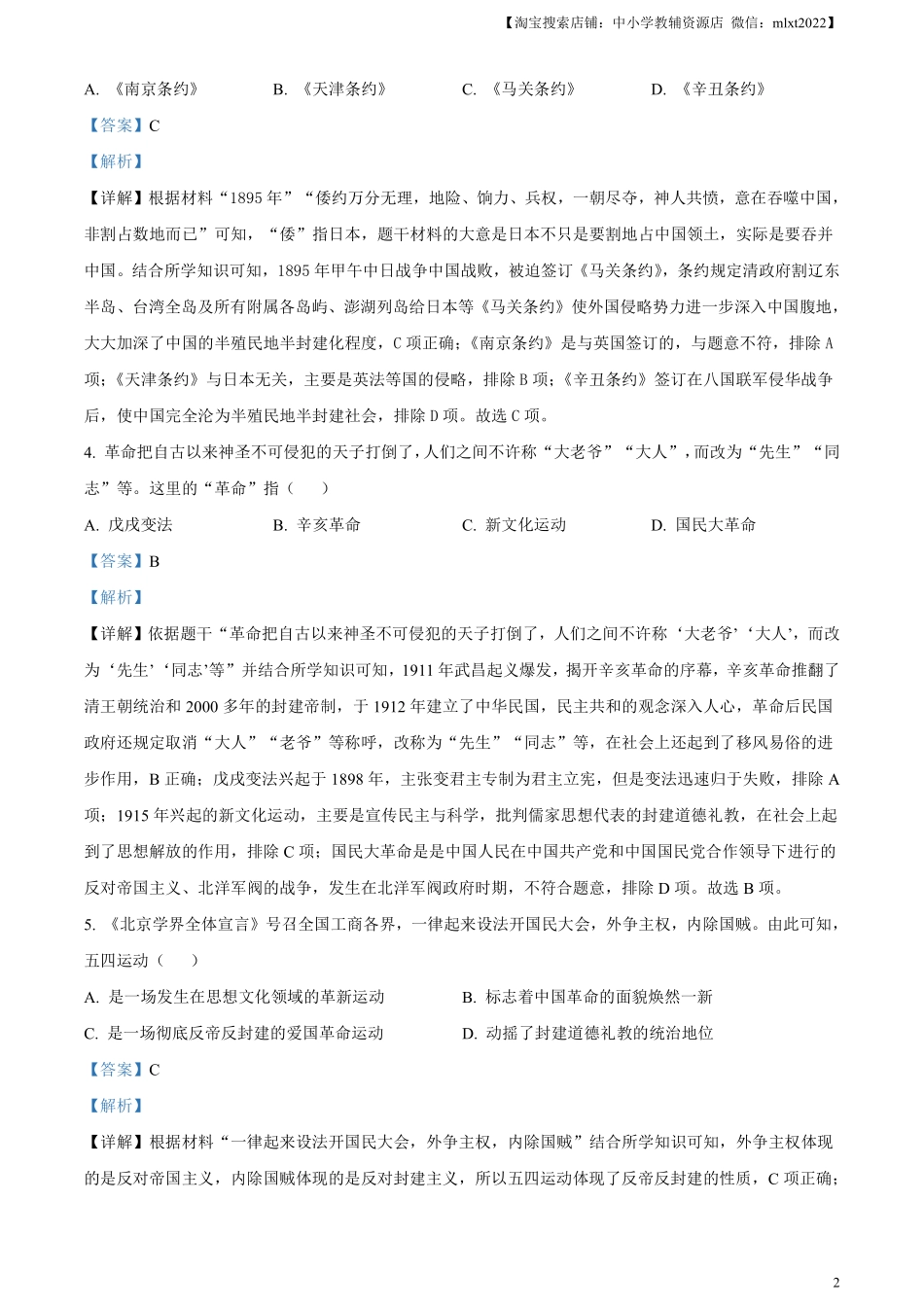 【淘宝搜索店铺：中小学教辅资源店 微信：mlxt2022】

A. 《南京条约》 B. 《天津条约》 C. 《马关条约》 D. 《辛丑条约》

【答案】C

【解析】

【详解】根据材料“1895 年”“倭约万分无理，地险、饷力、兵权，一朝尽夺，神人共愤，意在吞噬中国，非割占数地而已”可知，“倭”指日本，题干材料的大意是日本不只是要割地占中国领土，实际是要吞并中国。结合所学知识可知，1895 年甲午中日战争中国战败，被迫签订《马关条约》，条约规定清政府割辽东半岛、台湾全岛及所有附属各岛屿、澎湖列岛给日本等《马关条约》使外国侵略势力进一步深入中国腹地，大大加深了中国的半殖民地半封建化程度，C 项正确；《南京条约》是与英国签订的，与题意不符，排除 A 项；《天津条约》与日本无关，主要是英法等国的侵略，排除 B 项；《辛丑条约》签订在八国联军侵华战争后，使中国完全沦为半殖民地半封建社会，排除 D 项。故选 C 项。

4. 革命把自古以来神圣不可侵犯的天子打倒了，人们之间不许称“大老爷”“大人”，而改为“先生”“同志”等。这里的“革命”指（ ）

A. 戊戌变法 B. 辛亥革命 C. 新文化运动 D. 国民大革命

【答案】B

【解析】

【详解】依据题干“革命把自古以来神圣不可侵犯的天子打倒了，人们之间不许称‘大老爷’‘大人’，而改为‘先生’‘同志’等”并结合所学知识可知，1911 年武昌起义爆发，揭开辛亥革命的序幕，辛亥革命推翻了清王朝统治和 2000 多年的封建帝制，于 1912 年建立了中华民国，民主共和的观念深入人心，革命后民国政府还规定取消“大人”“老爷”等称呼，改称为“先生”“同志”等，在社会上还起到了移风易俗的进步作用，B 正确；戊戌变法兴起于 1898 年，主张变君主专制为君主立宪，但是变法迅速归于失败，排除 A 项；1915 年兴起的新文化运动，主要是宣传民主与科学，批判儒家思想代表的封建道德礼教，在社会上起到了思想解放的作用，排除 C 项；国民大革命是是中国人民在中国共产党和中国国民党合作领导下进行的反对帝国主义、北洋军阀的战争，发生在北洋军阀政府时期，不符合题意，排除 D 项。故选 B 项。

5. 《北京学界全体宣言》号召全国工商各界，一律起来设法开国民大会，外争主权，内除国贼。由此可知，五四运动（ ）

A. 是一场发生在思想文化领域的革新运动 B. 标志着中国革命的面貌焕然一新

C. 是一场彻底反帝反封建的爱国革命运动 D. 动摇了封建道德礼教的统治地位

【答案】C

【解析】

【详解】根据材料“一律起来设法开国民大会，外争主权，内除国贼”结合所学知识可知，外争主权体现的是反对帝国主义，内除国贼体现的是反对封建主义，所以五四运动体现了反帝反封建的性质，C 项正确；

2